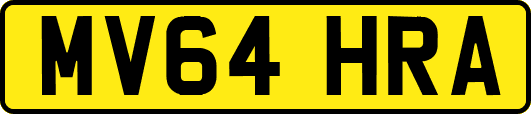 MV64 HRA